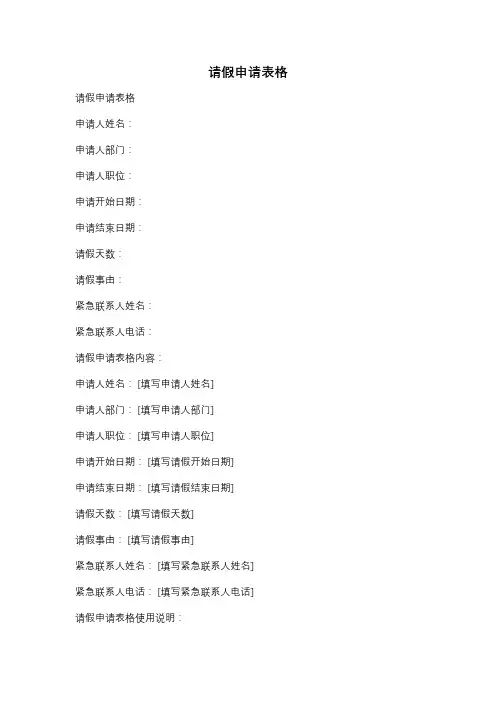 请假申请表格

请假申请表格

申请人姓名：

申请人部门：

申请人职位：

申请开始日期：

申请结束日期：

请假天数：

请假事由：

紧急联系人姓名：

紧急联系人电话：

请假申请表格内容：

申请人姓名：[填写申请人姓名]

申请人部门：[填写申请人部门]

申请人职位：[填写申请人职位]

申请开始日期：[填写请假开始日期]

申请结束日期：[填写请假结束日期]

请假天数：[填写请假天数]

请假事由：[填写请假事由]

紧急联系人姓名：[填写紧急联系人姓名]

紧急联系人电话：[填写紧急联系人电话]

请假申请表格使用说明：